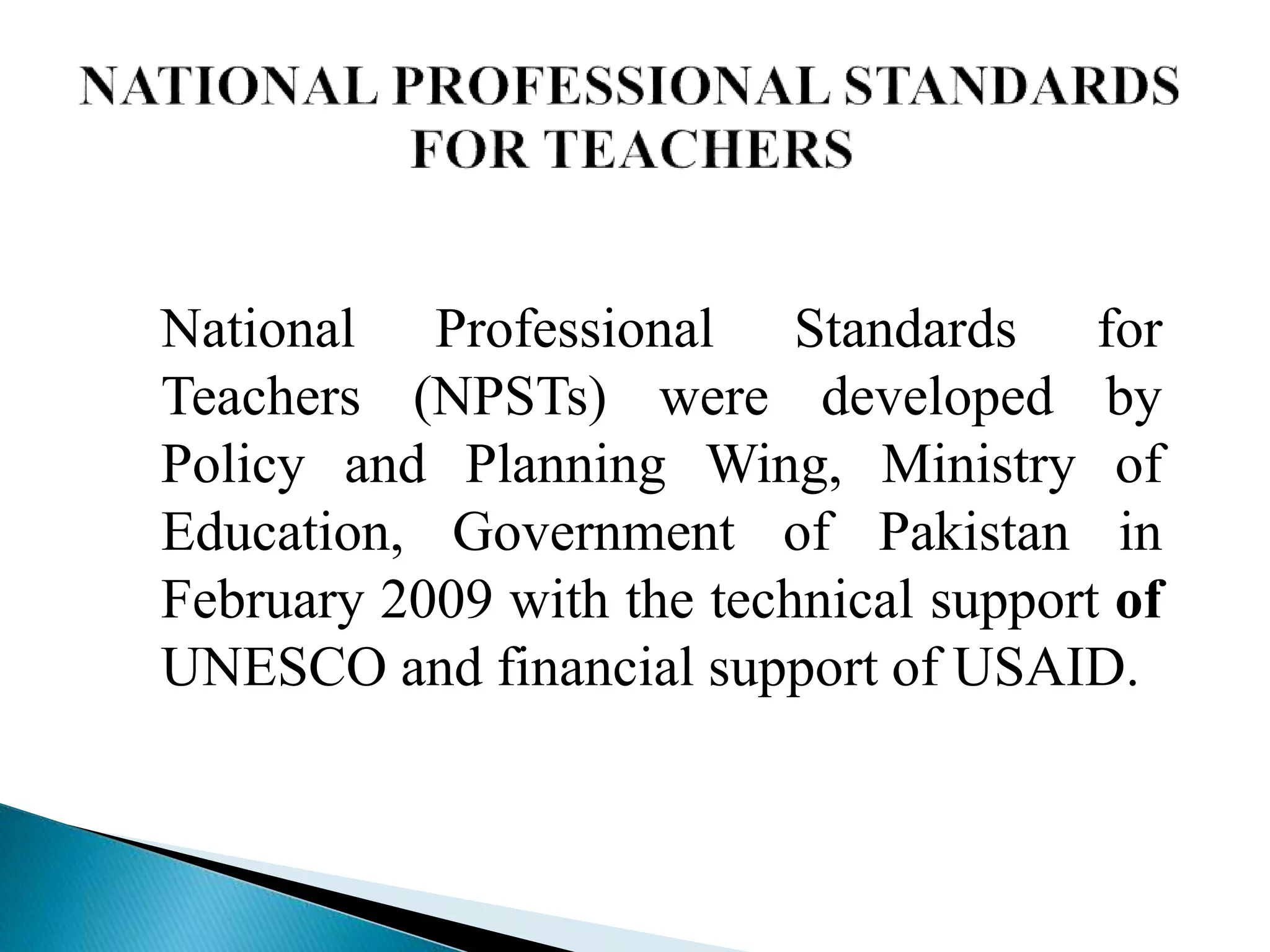 NATIONAL PROFESSIONAL STANDARDS FOR TEACHERS

National Professional Standards for Teachers (NPSTs) were developed by Policy and Planning Wing, Ministry of Education, Government of Pakistan in February 2009 with the technical support of UNESCO and financial support of USAID.